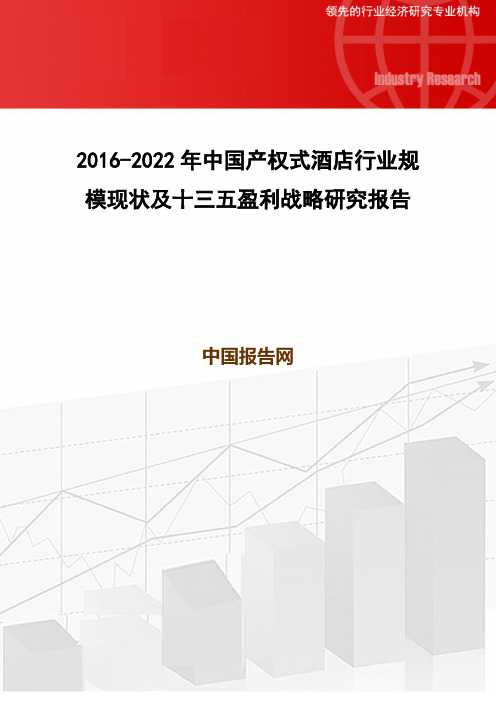 领先的行业经济研究专业机构

Industry Research

2016-2022年中国产权式酒店行业规模现状及十三五盈利战略研究报告

中国报告网